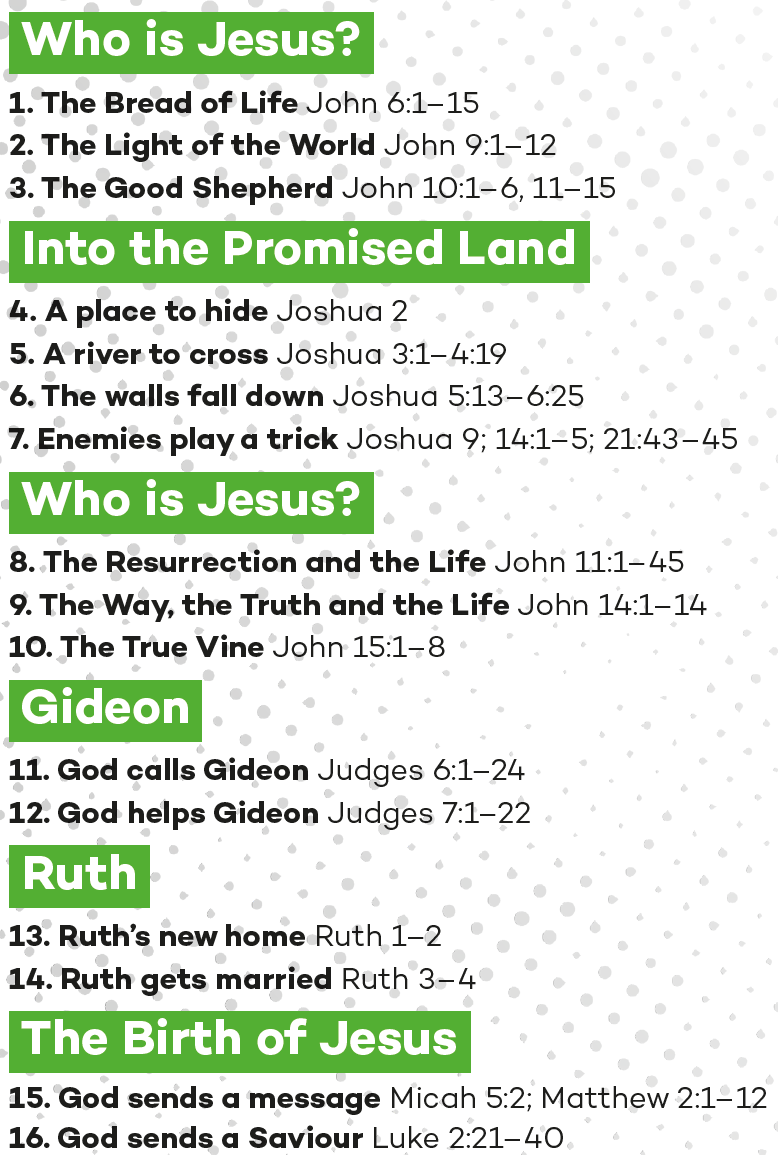 Who is Jesus?

1. The Bread of Life John 6:1–15
2. The Light of the World John 9:1–12
3. The Good Shepherd John 10:1–6, 11–15

Into the Promised Land

4. A place to hide Joshua 2
5. A river to cross Joshua 3:1–4:19
6. The walls fall down Joshua 5:13–6:25
7. Enemies play a trick Joshua 9; 14:1–5; 21:43–45

Who is Jesus?

8. The Resurrection and the Life John 11:1–45
9. The Way, the Truth and the Life John 14:1–14
10. The True Vine John 15:1–8

Gideon

11. God calls Gideon Judges 6:1–24
12. God helps Gideon Judges 7:1–22

Ruth

13. Ruth's new home Ruth 1–2
14. Ruth gets married Ruth 3–4

The Birth of Jesus

15. God sends a message Micah 5:2; Matthew 2:1–12
16. God sends a Saviour Luke 2:21–40